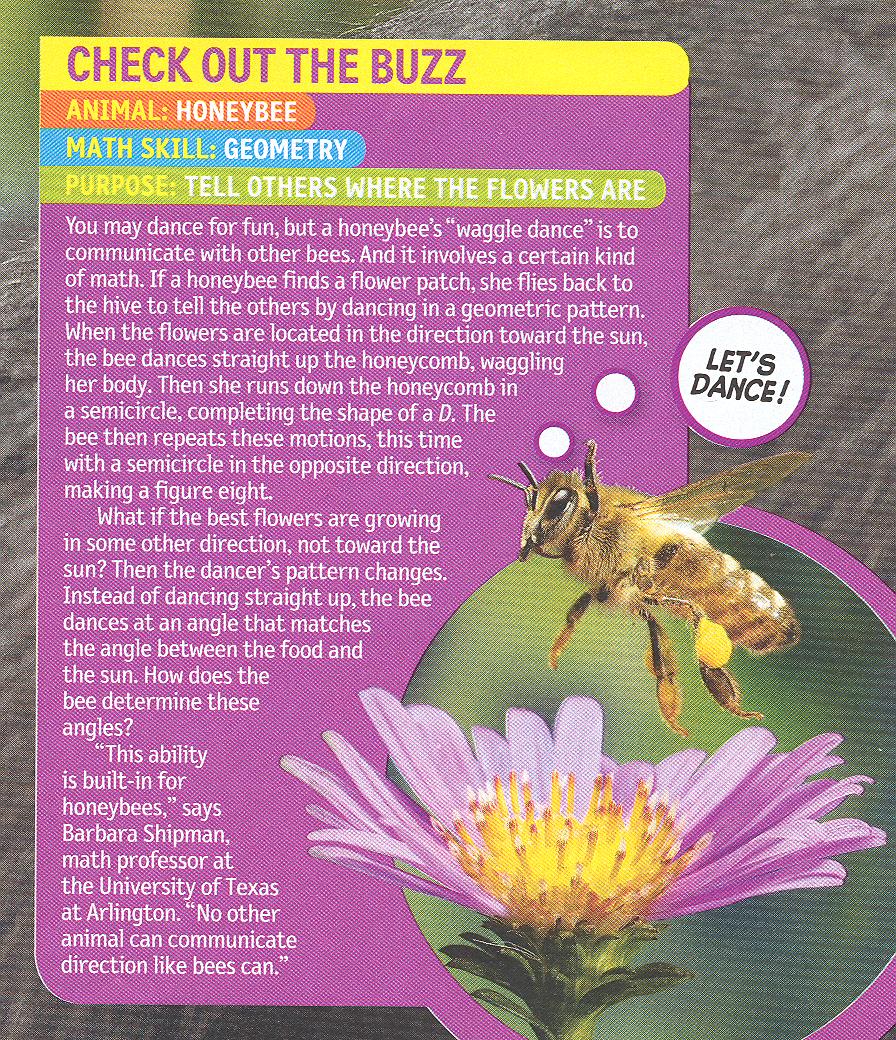 CHECK OUT THE BUZZ

ANIMAL: HONEYBEE

MATH SKILL: GEOMETRY

PURPOSE: TELL OTHERS WHERE THE FLOWERS ARE

You may dance for fun, but a honeybee's "waggle dance" is to communicate with other bees. And it involves a certain kind of math. If a honeybee finds a flower patch, she flies back to the hive to tell the others by dancing in a geometric pattern. When the flowers are located in the direction toward the sun, the bee dances straight up the honeycomb, waggling her body. Then she runs down the honeycomb in a semicircle, completing the shape of a D. The bee then repeats these motions, this time with a semicircle in the opposite direction, making a figure eight.

What if the best flowers are growing in some other direction, not toward the sun? Then the dancer's pattern changes. Instead of dancing straight up, the bee dances at an angle that matches the angle between the food and the sun. How does the bee determine these angles?

"This ability is built-in for honeybees," says Barbara Shipman, math professor at the University of Texas at Arlington. "No other animal can communicate direction like bees can."

LET'S DANCE!